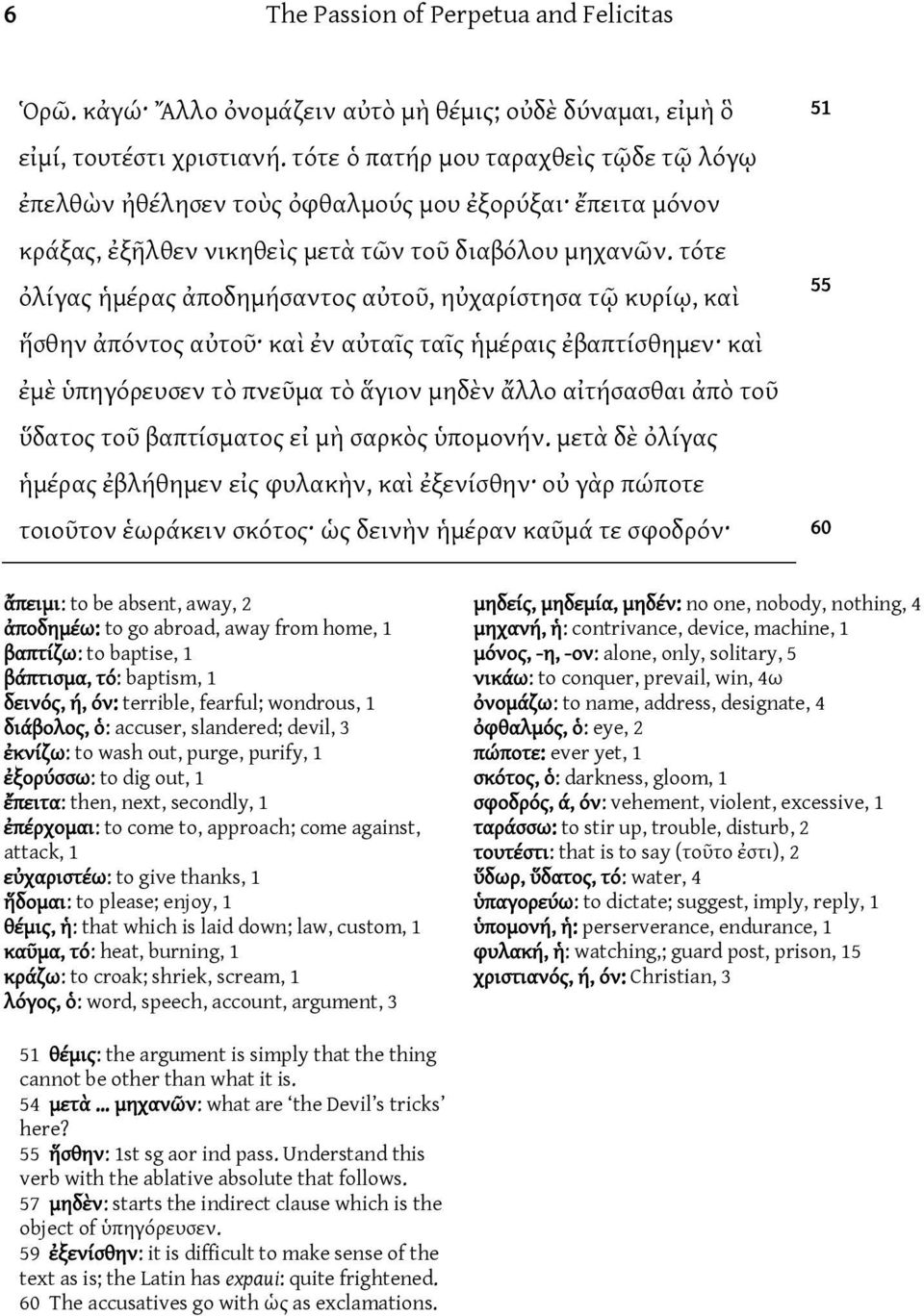 6 The Passion of Perpetua and Felicitas

Ὁρῶ. κἀγώ· Ἄλλο ὀνομάζειν αὐτὸ μὴ θέμις; οὐδὲ δύναμαι, εἰμὴ ὃ εἰμί, τουτέστι χριστιανή. τότε ὁ πατήρ μου ταραχθεὶς τῷδε τῷ λόγῳ ἐπελθὼν ἠθέλησεν τοὺς ὀφθαλμούς μου ἐξορύξαι· ἔπειτα μόνον κράξας, ἐξῆλθεν νικηθεὶς μετὰ τῶν τοῦ διαβόλου μηχανῶν. τότε ὀλίγας ἡμέρας ἀποδημήσαντος αὐτοῦ, ηὐχαρίστησα τῷ κυρίῳ, καὶ ἥσθην ἀπόντος αὐτοῦ· καὶ ἐν αὐταῖς ταῖς ἡμέραις ἐβαπτίσθημεν· καὶ ἐμὲ ὑπηγόρευσεν τὸ πνεῦμα τὸ ἅγιον μηδὲν ἄλλο αἰτήσασθαι ἀπὸ τοῦ ὕδατος τοῦ βαπτίσματος εἰ μὴ σαρκὸς ὑπομονήν. μετὰ δὲ ὀλίγας ἡμέρας ἐβλήθημεν εἰς φυλακὴν, καὶ ἐξενίσθην· οὐ γὰρ πώποτε τοιοῦτον ἑωράκειν σκότος· ὡς δεινὴν ἡμέραν καῦμά τε σφοδρόν·

51

55

60

ἄπειμι: to be absent, away, 2
ἀποδημέω: to go abroad, away from home, 1
βαπτίζω: to baptise, 1
βάπτισμα, τό: baptism, 1
δεινός, ή, όν: terrible, fearful; wondrous, 1
διάβολος, ὁ: accuser, slandered; devil, 3
ἐκνίζω: to wash out, purge, purify, 1
ἐξορύσσω: to dig out, 1
ἔπειτα: then, next, secondly, 1
ἐπέρχομαι: to come to, approach; come against, attack, 1
εὐχαριστέω: to give thanks, 1
ἥδομαι: to please; enjoy, 1
θέμις, ἡ: that which is laid down; law, custom, 1
καῦμα, τό: heat, burning, 1
κράζω: to croak; shriek, scream, 1
λόγος, ὁ: word, speech, account, argument, 3

μηδείς, μηδεμία, μηδέν: no one, nobody, nothing, 4
μηχανή, ἡ: contrivance, device, machine, 1
μόνος, -η, -ον: alone, only, solitary, 5
νικάω: to conquer, prevail, win, 4ω
ὀνομάζω: to name, address, designate, 4
ὀφθαλμός, ὁ: eye, 2
πώποτε: ever yet, 1
σκότος, ὁ: darkness, gloom, 1
σφοδρός, ά, όν: vehement, violent, excessive, 1
ταράσσω: to stir up, trouble, disturb, 2
τουτέστι: that is to say (τοῦτο ἐστι), 2
ὕδωρ, ὕδατος, τό: water, 4
ὑπαγορεύω: to dictate; suggest, imply, reply, 1
ὑπομονή, ἡ: perserverance, endurance, 1
φυλακή, ἡ: watching,; guard post, prison, 15
χριστιανός, ή, όν: Christian, 3

51 θέμις: the argument is simply that the thing cannot be other than what it is.
54 μετὰ ... μηχανῶν: what are 'the Devil's tricks' here?
55 ἥσθην: 1st sg aor ind pass. Understand this verb with the ablative absolute that follows.
57 μηδὲν: starts the indirect clause which is the object of ὑπηγόρευσεν.
59 ἐξενίσθην: it is difficult to make sense of the text as is; the Latin has expaui: quite frightened.
60 The accusatives go with ὡς as exclamations.